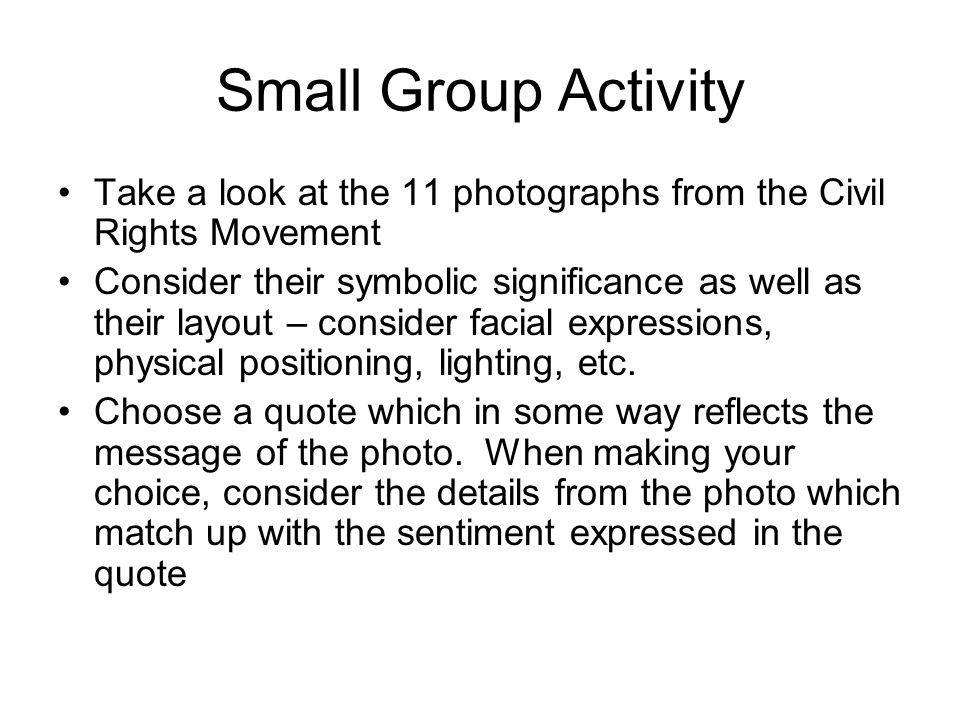 Small Group Activity

• Take a look at the 11 photographs from the Civil Rights Movement

• Consider their symbolic significance as well as their layout – consider facial expressions, physical positioning, lighting, etc.

• Choose a quote which in some way reflects the message of the photo. When making your choice, consider the details from the photo which match up with the sentiment expressed in the quote